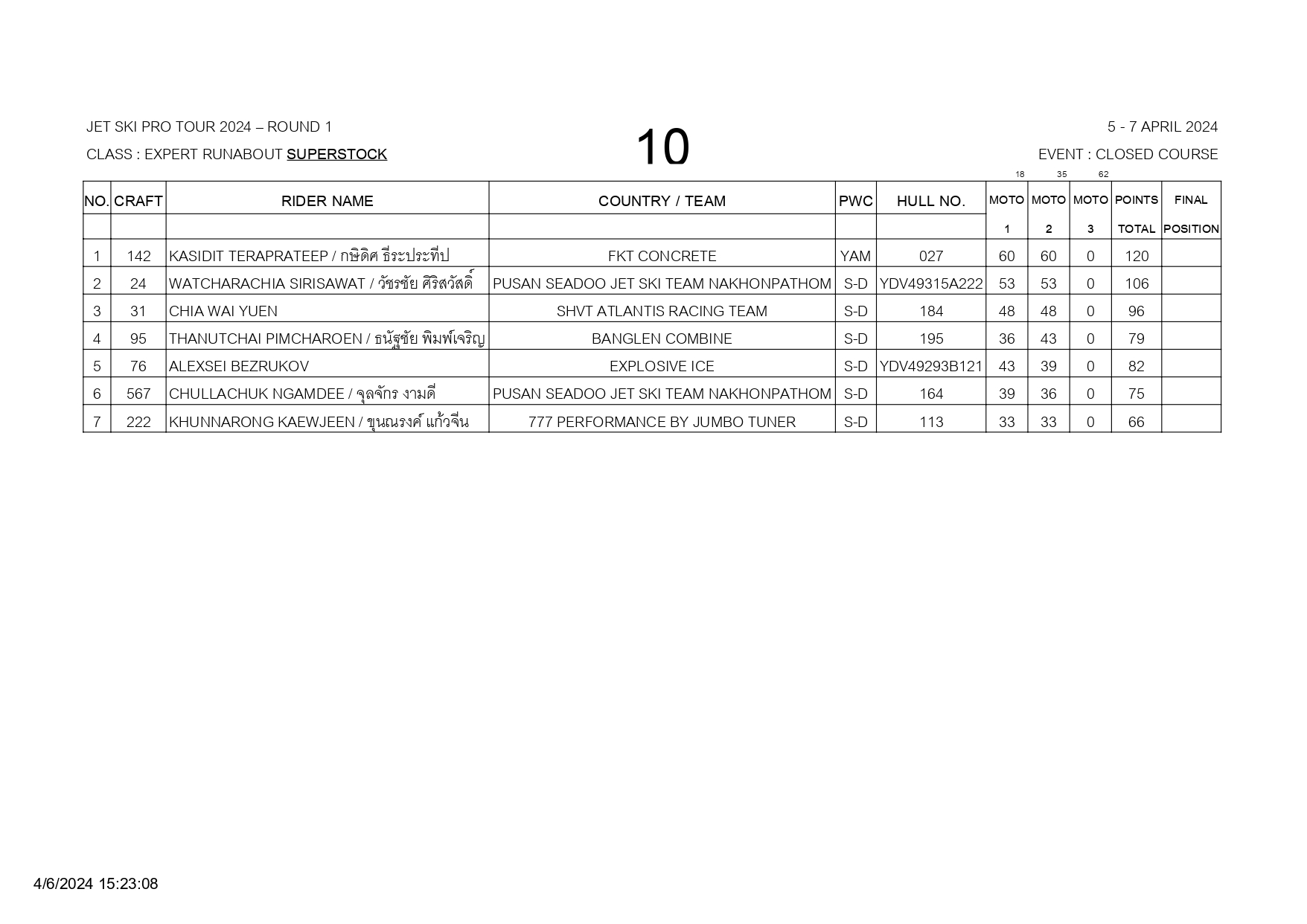 JET SKI PRO TOUR 2024 – ROUND 1

CLASS : EXPERT RUNABOUT SUPERSTOCK

10

5 - 7 APRIL 2024

EVENT : CLOSED COURSE

18 35 62

| NO. | CRAFT | RIDER NAME | COUNTRY / TEAM | PWC | HULL NO. | MOTO 1 | MOTO 2 | MOTO 3 | POINTS TOTAL | FINAL POSITION |
|---|---|---|---|---|---|---|---|---|---|---|
| 1 | 142 | KASIDIT TERAPRATEEP / กษิดิศ ธีระประทีป | FKT CONCRETE | YAM | 027 | 60 | 60 | 0 | 120 | |
| 2 | 24 | WATCHARACHIA SIRISAWAT / วัชรชัย ศิริสวัสดิ์ | PUSAN SEADOO JET SKI TEAM NAKHONPATHOM | S-D | YDV49315A222 | 53 | 53 | 0 | 106 | |
| 3 | 31 | CHIA WAI YUEN | SHVT ATLANTIS RACING TEAM | S-D | 184 | 48 | 48 | 0 | 96 | |
| 4 | 95 | THANUTCHAI PIMCHAROEN / ธนัฐชัย พิมพ์เจริญ | BANGLEN COMBINE | S-D | 195 | 36 | 43 | 0 | 79 | |
| 5 | 76 | ALEXSEI BEZRUKOV | EXPLOSIVE ICE | S-D | YDV49293B121 | 43 | 39 | 0 | 82 | |
| 6 | 567 | CHULLACHUK NGAMDEE / จุลจักร งามดี | PUSAN SEADOO JET SKI TEAM NAKHONPATHOM | S-D | 164 | 39 | 36 | 0 | 75 | |
| 7 | 222 | KHUNNARONG KAEWJEEN / ขุนณรงค์ แก้วจีน | 777 PERFORMANCE BY JUMBO TUNER | S-D | 113 | 33 | 33 | 0 | 66 | |

4/6/2024 15:23:08